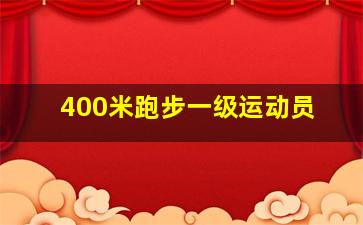 400米跑步一级运动员